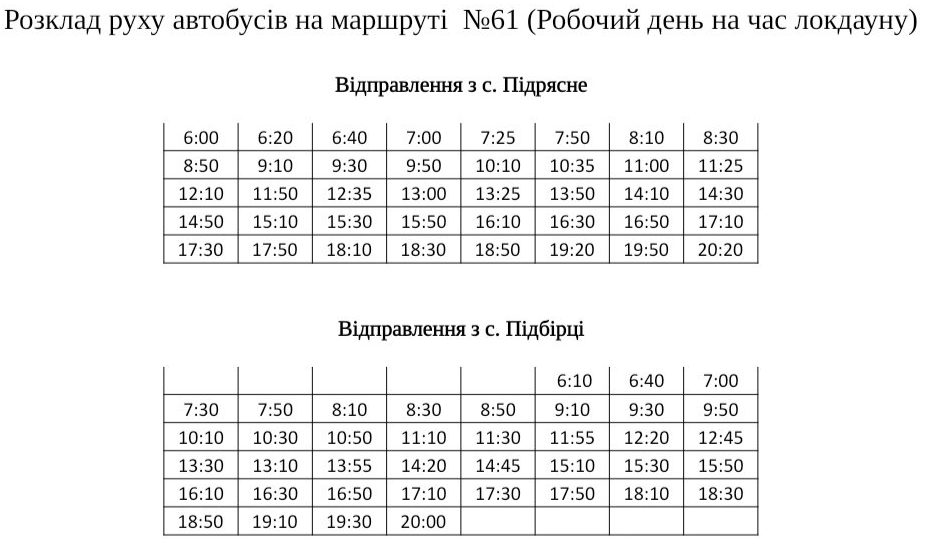 Розклад руху автобусів на маршруті №61 (Робочий день на час локдауну)

Відправлення з с. Підрясне

| 6:00 | 6:20 | 6:40 | 7:00 | 7:25 | 7:50 | 8:10 | 8:30 |
|---|---|---|---|---|---|---|---|
| 8:50 | 9:10 | 9:30 | 9:50 | 10:10 | 10:35 | 11:00 | 11:25 |
| 12:10 | 11:50 | 12:35 | 13:00 | 13:25 | 13:50 | 14:10 | 14:30 |
| 14:50 | 15:10 | 15:30 | 15:50 | 16:10 | 16:30 | 16:50 | 17:10 |
| 17:30 | 17:50 | 18:10 | 18:30 | 18:50 | 19:20 | 19:50 | 20:20 |

Відправлення з с. Підбірці

| | | | | | 6:10 | 6:40 | 7:00 |
|---|---|---|---|---|---|---|---|
| 7:30 | 7:50 | 8:10 | 8:30 | 8:50 | 9:10 | 9:30 | 9:50 |
| 10:10 | 10:30 | 10:50 | 11:10 | 11:30 | 11:55 | 12:20 | 12:45 |
| 13:30 | 13:10 | 13:55 | 14:20 | 14:45 | 15:10 | 15:30 | 15:50 |
| 16:10 | 16:30 | 16:50 | 17:10 | 17:30 | 17:50 | 18:10 | 18:30 |
| 18:50 | 19:10 | 19:30 | 20:00 | | | | |